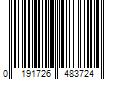 0 191726 483724